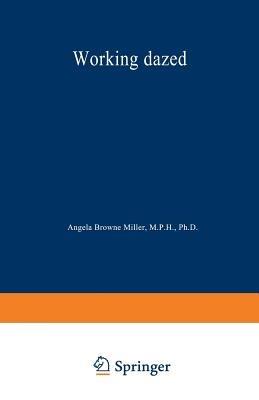 Working dazed

Angela Browne Miller, M.P.H., Ph.D.

Springer